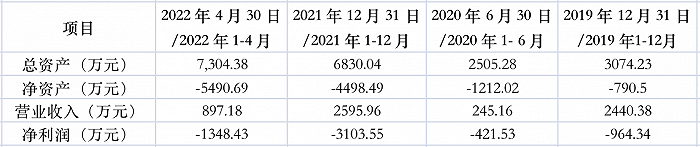 | 项目 | 2022 年 4 月 30 日 /2022 年 1-4 月 | 2021 年 12 月 31 日 /2021 年 1-12 月 | 2020 年 6 月 30 日 /2020 年 1- 6 月 | 2019 年 12 月 31 日 /2019 年1-12月 |
|---|---|---|---|---|
| 总资产（万元） | 7,304.38 | 6830.04 | 2505.28 | 3074.23 |
| 净资产（万元） | -5490.69 | -4498.49 | -1212.02 | -790.5 |
| 营业收入（万元） | 897.18 | 2595.96 | 245.16 | 2440.38 |
| 净利润（万元） | -1348.43 | -3103.55 | -421.53 | -964.34 |